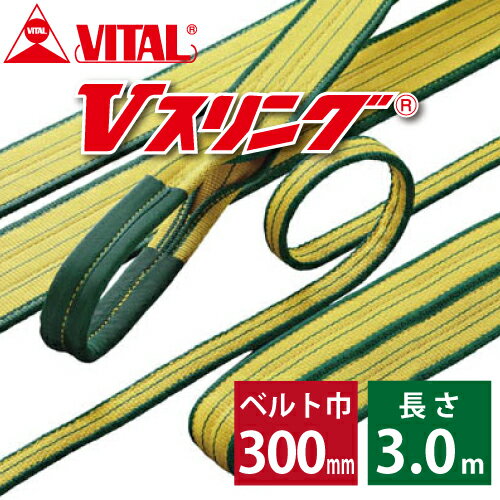 VITAL VITAL®

Vスリング®

ベルト巾
300mm

長さ
3.0m